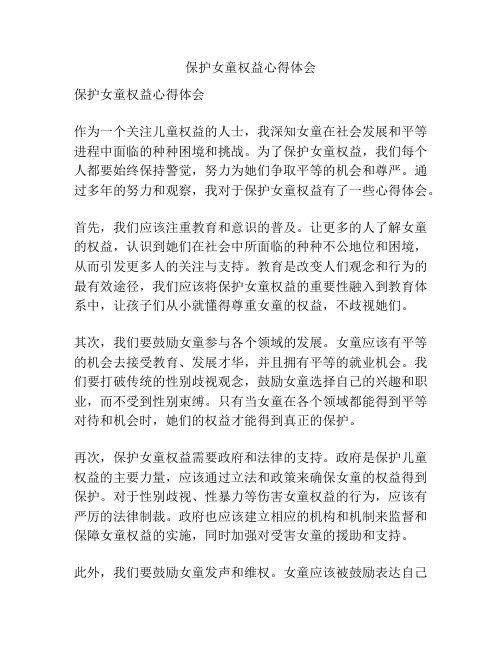 保护女童权益心得体会

保护女童权益心得体会

作为一个关注儿童权益的人士，我深知女童在社会发展和平等进程中面临的种种困境和挑战。为了保护女童权益，我们每个人都要始终保持警觉，努力为她们争取平等的机会和尊严。通过多年的努力和观察，我对于保护女童权益有了一些心得体会。

首先，我们应该注重教育和意识的普及。让更多的人了解女童的权益，认识到她们在社会中所面临的种种不公地位和困境，从而引发更多人的关注与支持。教育是改变人们观念和行为的最有效途径，我们应该将保护女童权益的重要性融入到教育体系中，让孩子们从小就懂得尊重女童的权益，不歧视她们。

其次，我们要鼓励女童参与各个领域的发展。女童应该有平等的机会去接受教育、发展才华，并且拥有平等的就业机会。我们要打破传统的性别歧视观念，鼓励女童选择自己的兴趣和职业，而不受到性别束缚。只有当女童在各个领域都能得到平等对待和机会时，她们的权益才能得到真正的保护。

再次，保护女童权益需要政府和法律的支持。政府是保护儿童权益的主要力量，应该通过立法和政策来确保女童的权益得到保护。对于性别歧视、性暴力等伤害女童权益的行为，应该有严厉的法律制裁。政府也应该建立相应的机构和机制来监督和保障女童权益的实施，同时加强对受害女童的援助和支持。

此外，我们要鼓励女童发声和维权。女童应该被鼓励表达自己